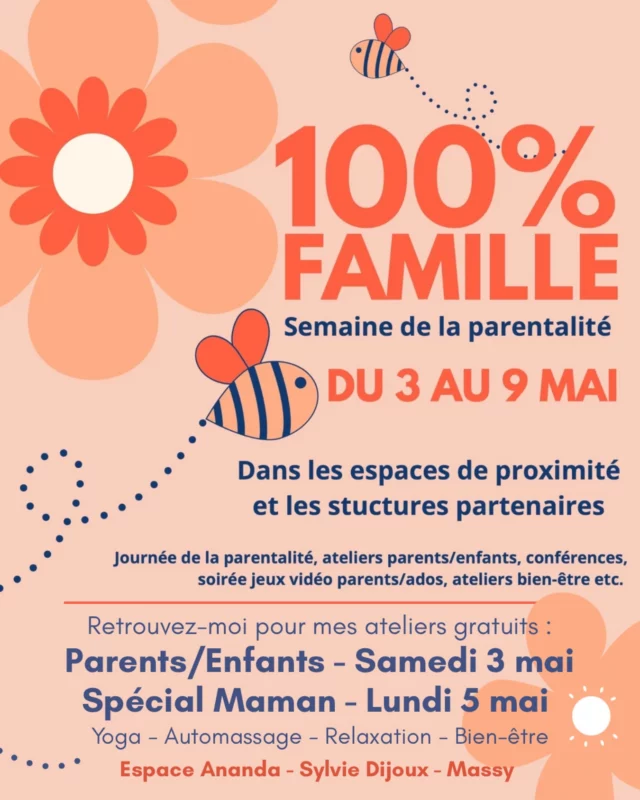 100% FAMILLE

Semaine de la parentalité

DU 3 AU 9 MAI

Dans les espaces de proximité et les stuctures partenaires

Journée de la parentalité, ateliers parents/enfants, conférences, soirée jeux vidéo parents/ados, ateliers bien-être etc.

Retrouvez-moi pour mes ateliers gratuits :
Parents/Enfants - Samedi 3 mai
Spécial Maman - Lundi 5 mai
Yoga - Automassage - Relaxation - Bien-être

Espace Ananda - Sylvie Dijoux - Massy